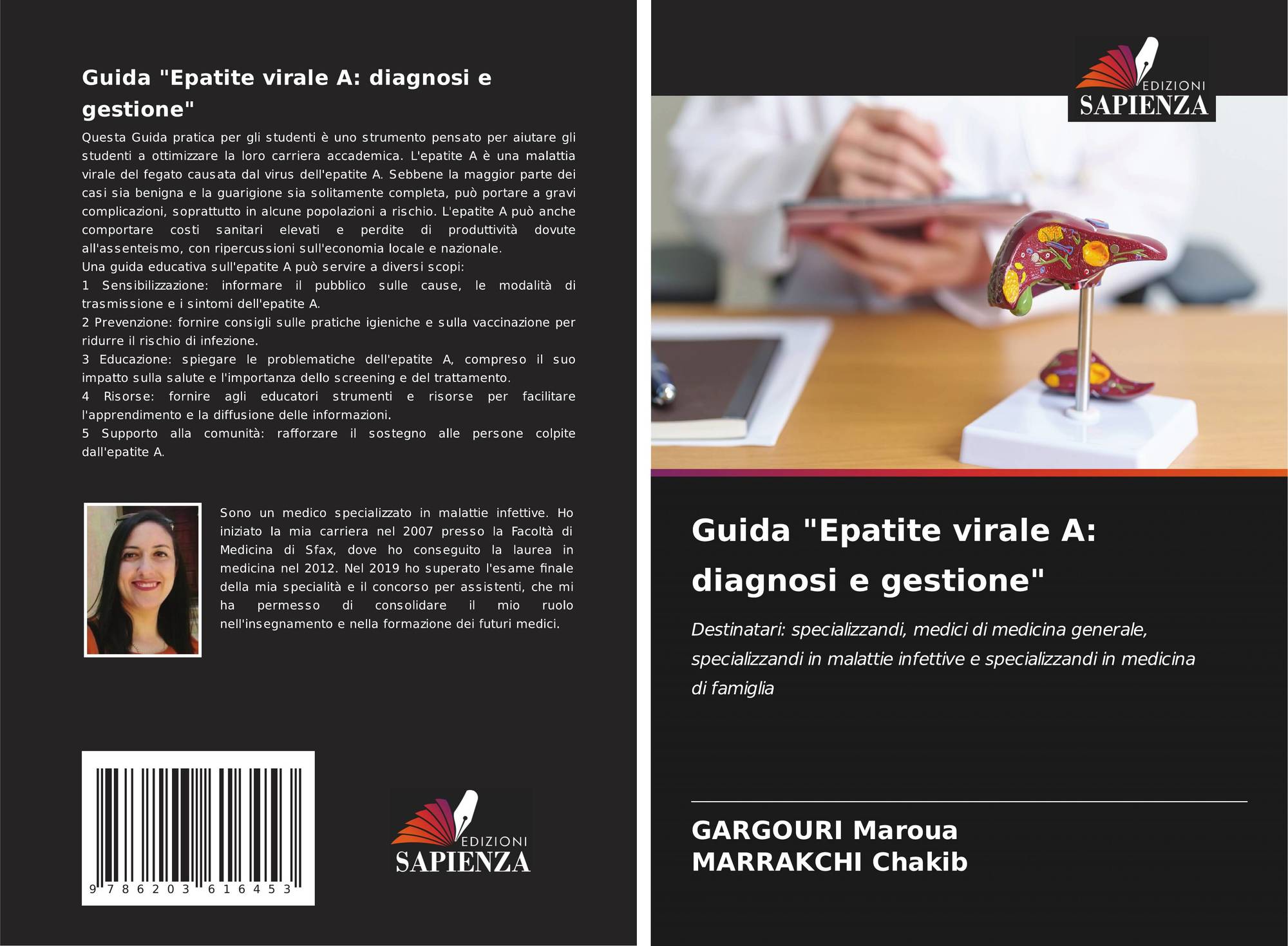 Guida "Epatite virale A: diagnosi e gestione"

Questa Guida pratica per gli studenti è uno strumento pensato per aiutare gli studenti a ottimizzare la loro carriera accademica. L'epatite A è una malattia virale del fegato causata dal virus dell'epatite A. Sebbene la maggior parte dei casi sia benigna e la guarigione sia solitamente completa, può portare a gravi complicazioni, soprattutto in alcune popolazioni a rischio. L'epatite A può anche comportare costi sanitari elevati e perdite di produttività dovute all'assenteismo, con ripercussioni sull'economia locale e nazionale.

Una guida educativa sull'epatite A può servire a diversi scopi:

1 Sensibilizzazione: informare il pubblico sulle cause, le modalità di trasmissione e i sintomi dell'epatite A.

2 Prevenzione: fornire consigli sulle pratiche igieniche e sulla vaccinazione per ridurre il rischio di infezione.

3 Educazione: spiegare le problematiche dell'epatite A, compreso il suo impatto sulla salute e l'importanza dello screening e del trattamento.

4 Risorse: fornire agli educatori strumenti e risorse per facilitare l'apprendimento e la diffusione delle informazioni.

5 Supporto alla comunità: rafforzare il sostegno alle persone colpite dall'epatite A.

Sono un medico specializzato in malattie infettive. Ho iniziato la mia carriera nel 2007 presso la Facoltà di Medicina di Sfax, dove ho conseguito la laurea in medicina nel 2012. Nel 2019 ho superato l'esame finale della mia specialità e il concorso per assistenti, che mi ha permesso di consolidare il mio ruolo nell'insegnamento e nella formazione dei futuri medici.

9 786203 616453

EDIZIONI
SAPIENZA

EDIZIONI
SAPIENZA

Guida "Epatite virale A: diagnosi e gestione"

Destinatari: specializzandi, medici di medicina generale, specializzandi in malattie infettive e specializzandi in medicina di famiglia

GARGOURI Maroua
MARRAKCHI Chakib